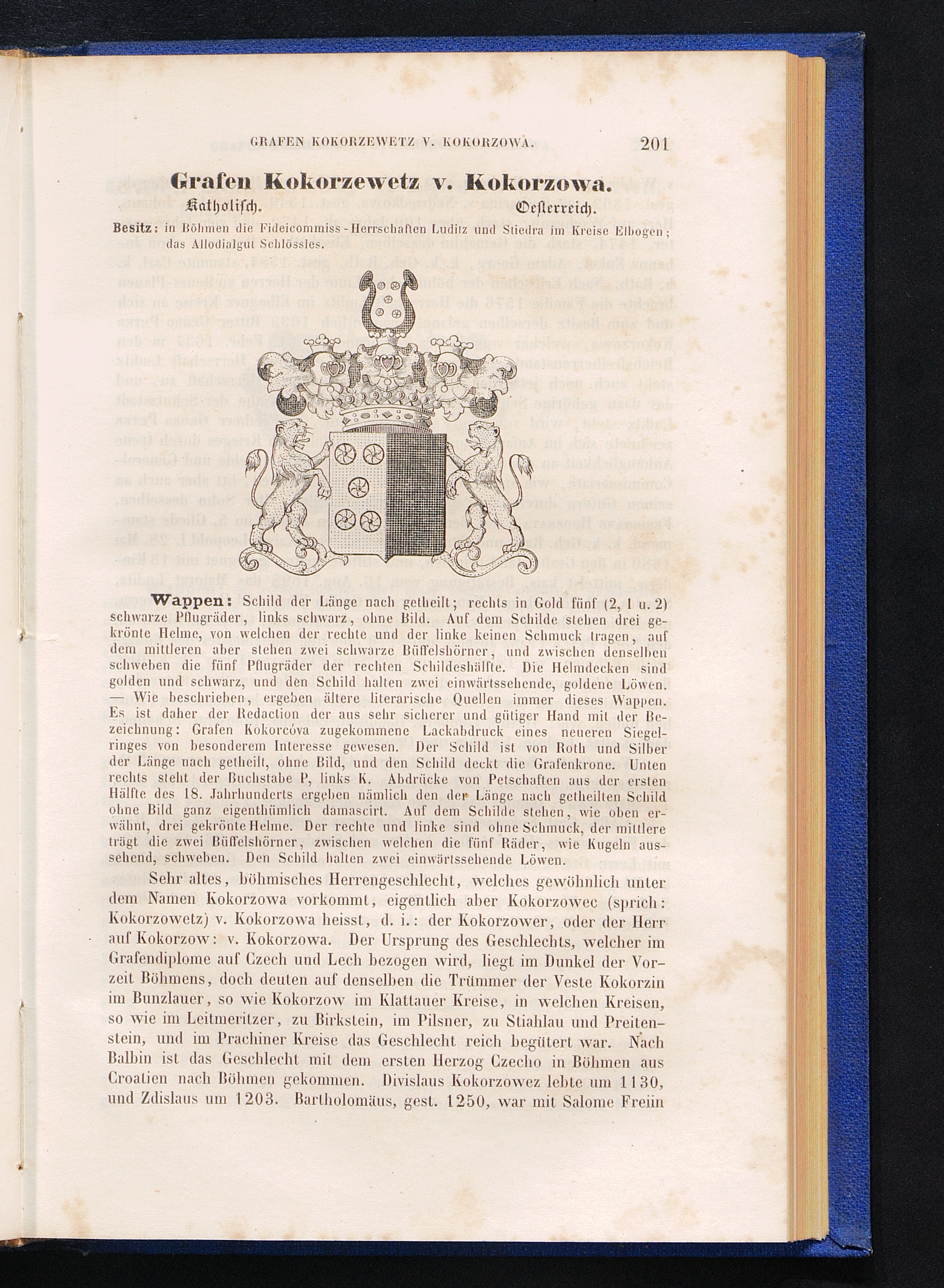 GRAFEN KOKORZEWETZ V. KOKORZOWA. 201

Grafen Kokorzewetz v. Kokorzowa.

Katholisch. Oesterreich.

Besitz: in Böhmen die Fideicommiss-Herrschaften Luditz und Stiedra im Kreise Elbogen; das Allodialgut Schlössles.

Wappen: Schild der Länge nach getheilt; rechts in Gold fünf (2, 1 u. 2) schwarze Pflugräder, links schwarz, ohne Bild. Auf dem Schilde stehen drei gekrönte Helme, von welchen der rechte und der linke keinen Schmuck tragen, auf dem mittleren aber stehen zwei schwarze Büffelshörner, und zwischen denselben schweben die fünf Pflugräder der rechten Schildeshälfte. Die Helmdecken sind golden und schwarz, und den Schild halten zwei einwärtssehende, goldene Löwen. — Wie beschrieben, ergeben ältere literarische Quellen immer dieses Wappen. Es ist daher der Redaction der aus sehr sicherer und gütiger Hand mit der Bezeichnung: Grafen Kokorcóva zugekommene Lackabdruck eines neueren Siegelringes von besonderem Interesse gewesen. Der Schild ist von Roth und Silber der Länge nach getheilt, ohne Bild, und den Schild deckt die Grafenkrone. Unten rechts steht der Buchstabe P, links K. Abdrücke von Petschaften aus der ersten Hälfte des 18. Jahrhunderts ergeben nämlich den der Länge nach getheilten Schild ohne Bild ganz eigenthümlich damascirt. Auf dem Schilde stehen, wie oben erwähnt, drei gekrönte Helme. Der rechte und linke sind ohne Schmuck, der mittlere trägt die zwei Büffelshörner, zwischen welchen die fünf Räder, wie Kugeln aussehend, schweben. Den Schild halten zwei einwärtssehende Löwen.

Sehr altes, böhmisches Herrengeschlecht, welches gewöhnlich unter dem Namen Kokorzowa vorkommt, eigentlich aber Kokorzowec (sprich: Kokorzowetz) v. Kokorzowa heisst, d. i.: der Kokorzower, oder der Herr auf Kokorzow: v. Kokorzowa. Der Ursprung des Geschlechts, welcher im Grafendiplome auf Czech und Lech bezogen wird, liegt im Dunkel der Vorzeit Böhmens, doch deuten auf denselben die Trümmer der Veste Kokorzin im Bunzlauer, so wie Kokorzow im Klattauer Kreise, in welchen Kreisen, so wie im Leitmeritzer, zu Birkstein, im Pilsner, zu Stiahlau und Preitenstein, und im Prachiner Kreise das Geschlecht reich begütert war. Nach Balbin ist das Geschlecht mit dem ersten Herzog Czecho in Böhmen aus Croatien nach Böhmen gekommen. Divislaus Kokorzowez lebte um 1130, und Zdislaus um 1203. Bartholomäus, gest. 1250, war mit Salome Freiin